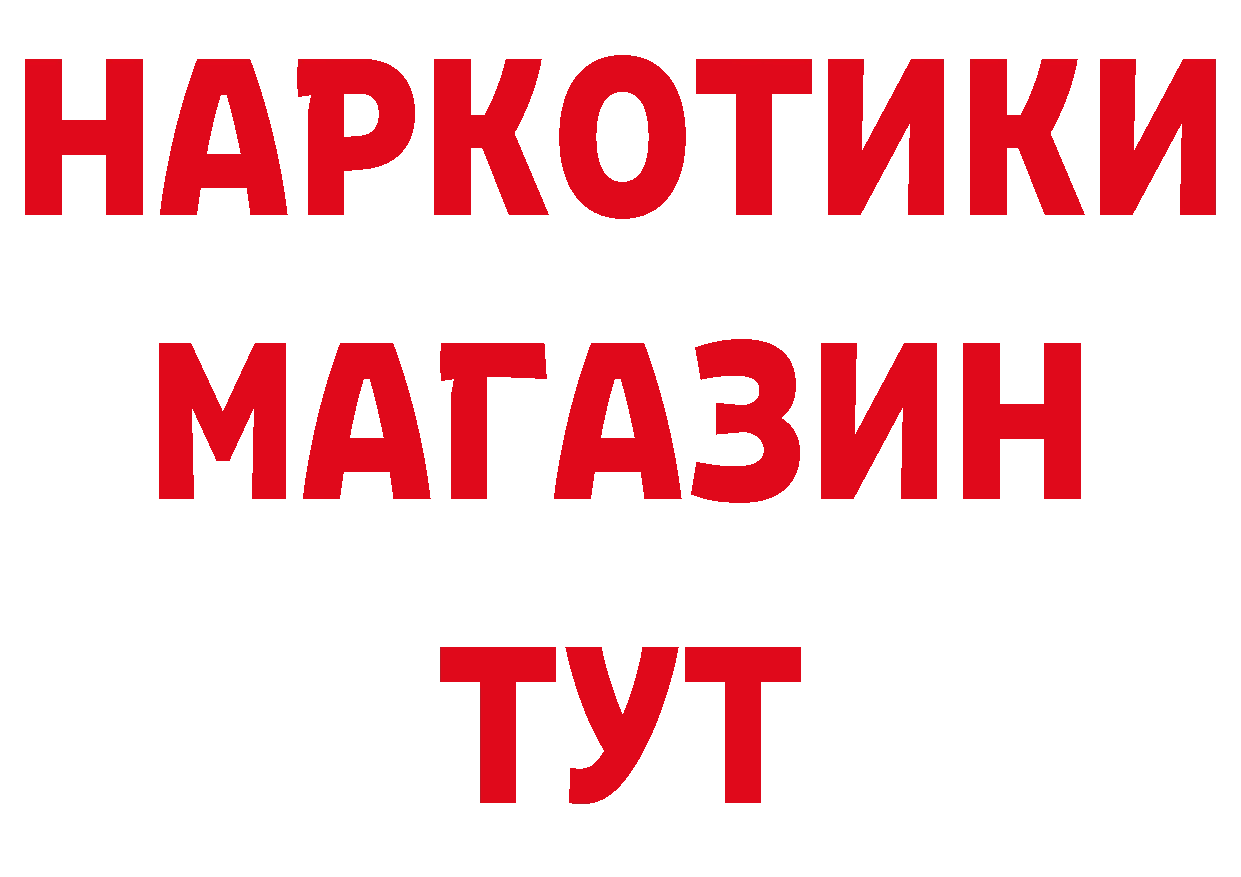 НАРКОТИКИ
МАГАЗИН
ТУТ